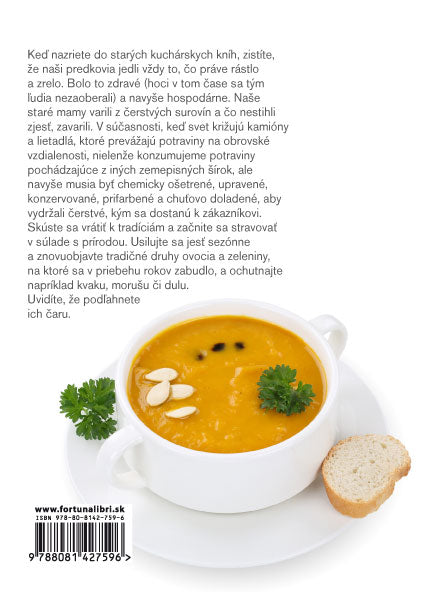 Keď nazriete do starých kuchárskych kníh, zistíte, že naši predkovia jedli vždy to, čo práve rástlo a zrelo. Bolo to zdravé (hoci v tom čase sa tým ľudia nezaoberali) a navyše hospodárne. Naše staré mamy varili z čerstvých surovín a čo nestihli zjesť, zavarili. V súčasnosti, keď svet križujú kamióny a lietadlá, ktoré prevážajú potraviny na obrovské vzdialenosti, nielenže konzumujeme potraviny pochádzajúce z iných zemepisných šírok, ale navyše musia byť chemicky ošetrené, upravené, konzervované, prifarbené a chuťovo doladené, aby vydržali čerstvé, kým sa dostanú k zákazníkovi. Skúste sa vrátiť k tradíciám a začnite sa stravovať v súlade s prírodou. Usilujte sa jesť sezónne a znovuobjavte tradičné druhy ovocia a zeleniny, na ktoré sa v priebehu rokov zabudlo, a ochutnajte napríklad kvaku, morušu či dulu.
Uvidíte, že podľahnete ich čaru.

www.fortunalibri.sk
ISBN 978-80-8142-759-6
9 788081 427596 >